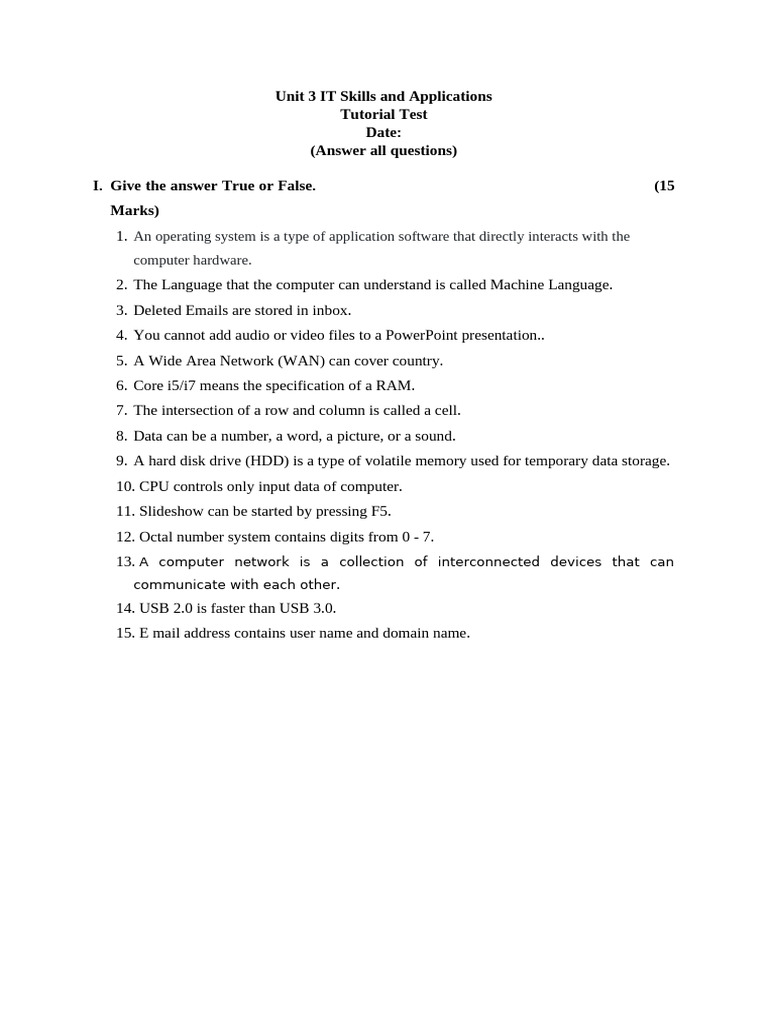 Unit 3 IT Skills and Applications
Tutorial Test
Date:
(Answer all questions)

I. Give the answer True or False. (15 Marks)

1. An operating system is a type of application software that directly interacts with the computer hardware.
2. The Language that the computer can understand is called Machine Language.
3. Deleted Emails are stored in inbox.
4. You cannot add audio or video files to a PowerPoint presentation..
5. A Wide Area Network (WAN) can cover country.
6. Core i5/i7 means the specification of a RAM.
7. The intersection of a row and column is called a cell.
8. Data can be a number, a word, a picture, or a sound.
9. A hard disk drive (HDD) is a type of volatile memory used for temporary data storage.
10. CPU controls only input data of computer.
11. Slideshow can be started by pressing F5.
12. Octal number system contains digits from 0 - 7.
13. A computer network is a collection of interconnected devices that can communicate with each other.
14. USB 2.0 is faster than USB 3.0.
15. E mail address contains user name and domain name.